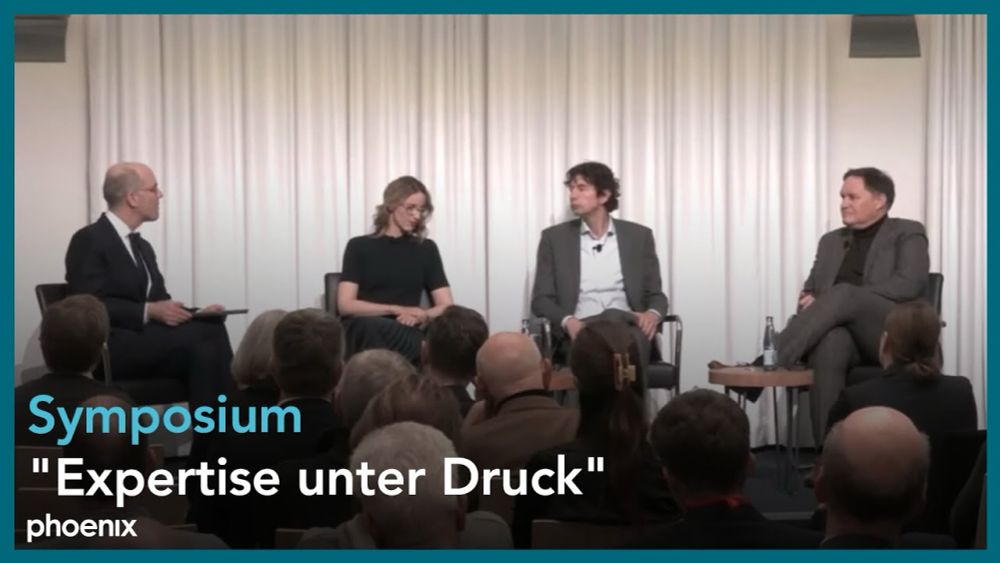 Symposium
"Expertise unter Druck"
phoenix